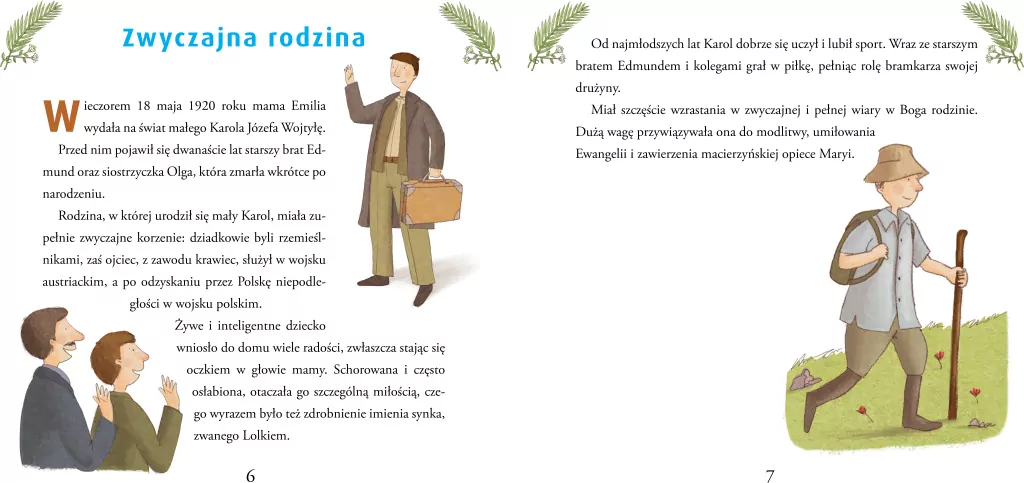 Zwyczajna rodzina

Wieczorem 18 maja 1920 roku mama Emilia wydała na świat małego Karola Józefa Wojtyłę.

Przed nim pojawił się dwanaście lat starszy brat Edmund oraz siostrzyczka Olga, która zmarła wkrótce po narodzeniu.

Rodzina, w której urodził się mały Karol, miała zupełnie zwyczajne korzenie: dziadkowie byli rzemieślnikami, zaś ojciec, z zawodu krawiec, służył w wojsku austriackim, a po odzyskaniu przez Polskę niepodległości w wojsku polskim.

Żywe i inteligentne dziecko wniosło do domu wiele radości, zwłaszcza stając się oczkiem w głowie mamy. Schorowana i często osłabiona, otaczała go szczególną miłością, czego wyrazem było też zdrobnienie imienia synka, zwanego Lolkiem.

6

Od najmłodszych lat Karol dobrze się uczył i lubił sport. Wraz ze starszym bratem Edmundem i kolegami grał w piłkę, pełniąc rolę bramkarza swojej drużyny.

Miał szczęście wzrastania w zwyczajnej i pełnej wiary w Boga rodzinie. Dużą wagę przywiązywała ona do modlitwy, umiłowania Ewangelii i zawierzenia macierzyńskiej opiece Maryi.

7